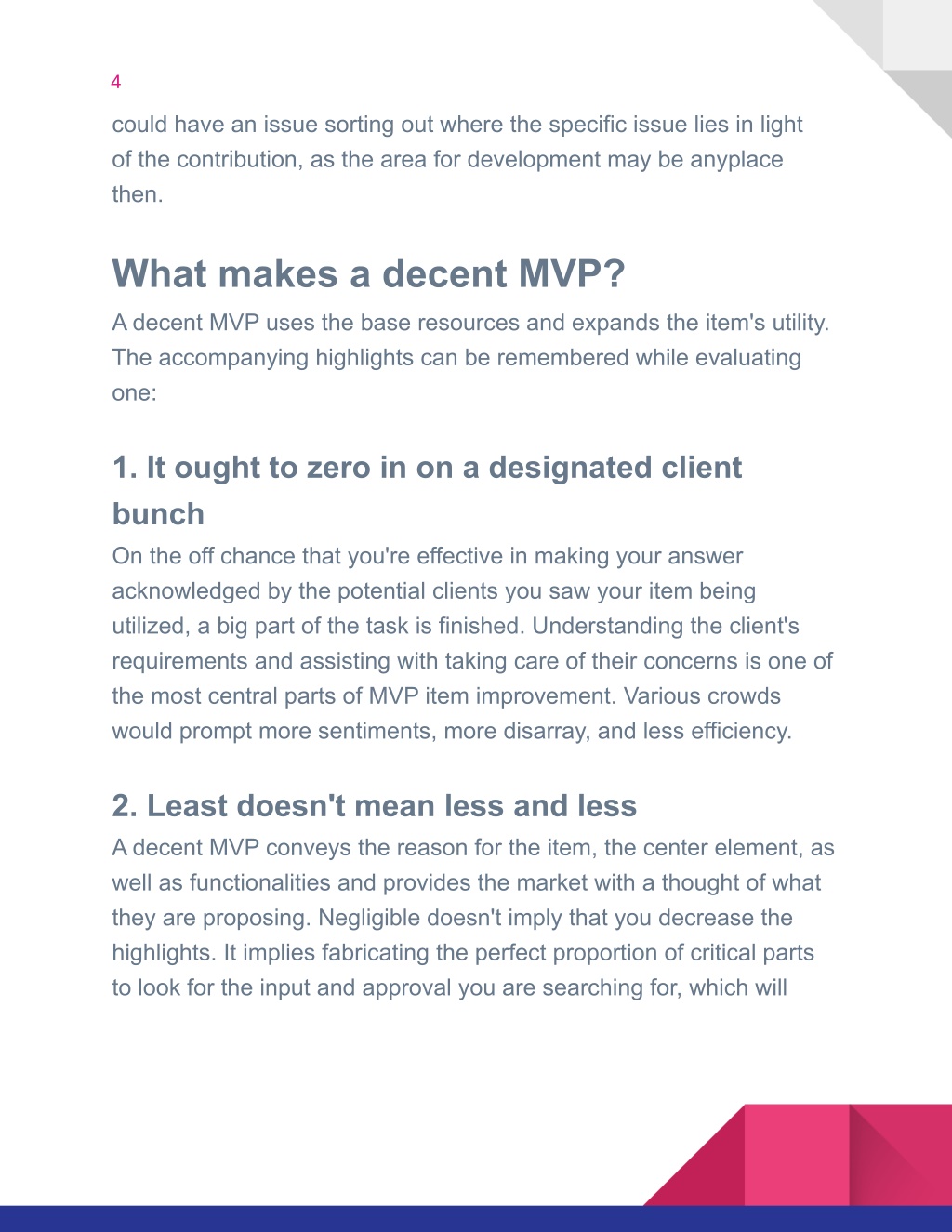 4

could have an issue sorting out where the specific issue lies in light of the contribution, as the area for development may be anyplace then.

What makes a decent MVP?

A decent MVP uses the base resources and expands the item's utility. The accompanying highlights can be remembered while evaluating one:

1. It ought to zero in on a designated client bunch

On the off chance that you're effective in making your answer acknowledged by the potential clients you saw your item being utilized, a big part of the task is finished. Understanding the client's requirements and assisting with taking care of their concerns is one of the most central parts of MVP item improvement. Various crowds would prompt more sentiments, more disarray, and less efficiency.

2. Least doesn't mean less and less

A decent MVP conveys the reason for the item, the center element, as well as functionalities and provides the market with a thought of what they are proposing. Negligible doesn't imply that you decrease the highlights. It implies fabricating the perfect proportion of critical parts to look for the input and approval you are searching for, which will